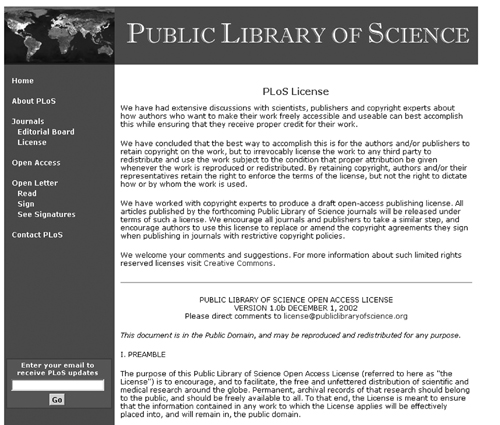 PUBLIC LIBRARY OF SCIENCE

Home

About PLoS

Journals
Editorial Board
License

Open Access

Open Letter
Read
Sign
See Signatures

Contact PLoS

Enter your email to receive PLoS updates

Go

PLoS License

We have had extensive discussions with scientists, publishers and copyright experts about how authors who want to make their work freely accessible and useable can best accomplish this while ensuring that they receive proper credit for their work.

We have concluded that the best way to accomplish this is for the authors and/or publishers to retain copyright on the work, but to irrevocably license the work to any third party to redistribute and use the work subject to the condition that proper attribution be given whenever the work is reproduced or redistributed. By retaining copyright, authors and/or their representatives retain the right to enforce the terms of the license, but not the right to dictate how or by whom the work is used.

We have worked with copyright experts to produce a draft open-access publishing license. All articles published by the forthcoming Public Library of Science journals will be released under terms of such a license. We encourage all journals and publishers to take a similar step, and encourage authors to use this license to replace or amend the copyright agreements they sign when publishing in journals with restrictive copyright policies.

We welcome your comments and suggestions. For more information about such limited rights reserved licenses visit Creative Commons.

PUBLIC LIBRARY OF SCIENCE OPEN ACCESS LICENSE
VERSION 1.0b DECEMBER 1, 2002
Please direct comments to license@publiclibraryofscience.org

This document is in the Public Domain, and may be reproduced and redistributed for any purpose.

I. PREAMBLE

The purpose of this Public Library of Science Open Access License (referred to here as "the License") is to encourage, and to facilitate, the free and unfettered distribution of scientific and medical research around the globe. Permanent, archival records of that research should belong to the public, and should be freely available to all. To that end, the License is meant to ensure that the information contained in any work to which the License applies will be effectively placed into, and will remain in, the public domain.